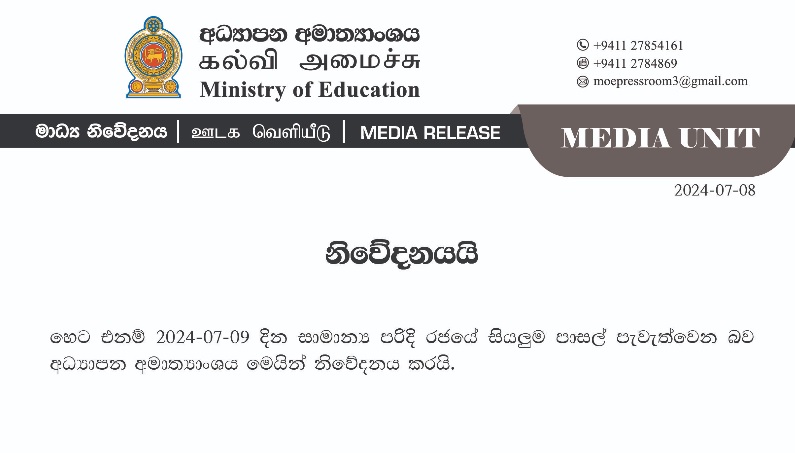 අධ්‍යාපන අමාත්‍යාංශය
கல்வி அமைச்சு
Ministry of Education

+9411 27854161
+9411 2784869
moepressroom3@gmail.com

මාධ්‍ය නිවේදනය | ஊடக வெளியீடு | MEDIA RELEASE

MEDIA UNIT

2024-07-08

නිවේදනයයි

හෙට එනම් 2024-07-09 දින සාමාන්‍ය පරිදි රජයේ සියලුම පාසල් පැවැත්වෙන බව අධ්‍යාපන අමාත්‍යාංශය මෙයින් නිවේදනය කරයි.